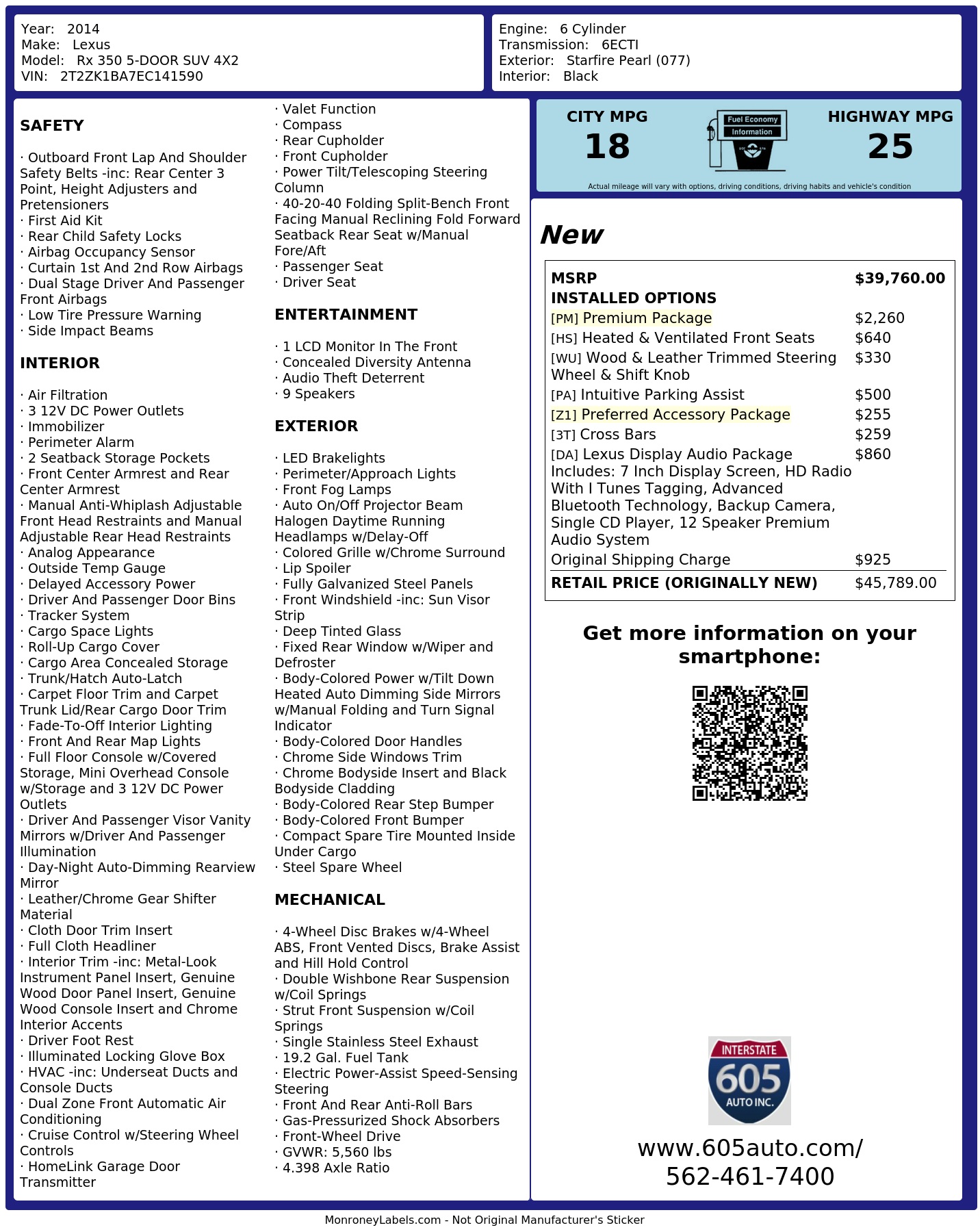 Year: 2014
Make: Lexus
Model: Rx 350 5-DOOR SUV 4X2
VIN: 2T2ZK1BA7EC141590

Engine: 6 Cylinder
Transmission: 6ECTI
Exterior: Starfire Pearl (077)
Interior: Black

SAFETY

· Outboard Front Lap And Shoulder Safety Belts -inc: Rear Center 3 Point, Height Adjusters and Pretensioners
· First Aid Kit
· Rear Child Safety Locks
· Airbag Occupancy Sensor
· Curtain 1st And 2nd Row Airbags
· Dual Stage Driver And Passenger Front Airbags
· Low Tire Pressure Warning
· Side Impact Beams

INTERIOR

· Air Filtration
· 3 12V DC Power Outlets
· Immobilizer
· Perimeter Alarm
· 2 Seatback Storage Pockets
· Front Center Armrest and Rear Center Armrest
· Manual Anti-Whiplash Adjustable Front Head Restraints and Manual Adjustable Rear Head Restraints
· Analog Appearance
· Outside Temp Gauge
· Delayed Accessory Power
· Driver And Passenger Door Bins
· Tracker System
· Cargo Space Lights
· Roll-Up Cargo Cover
· Cargo Area Concealed Storage
· Trunk/Hatch Auto-Latch
· Carpet Floor Trim and Carpet Trunk Lid/Rear Cargo Door Trim
· Fade-To-Off Interior Lighting
· Front And Rear Map Lights
· Full Floor Console w/Covered Storage, Mini Overhead Console w/Storage and 3 12V DC Power Outlets
· Driver And Passenger Visor Vanity Mirrors w/Driver And Passenger Illumination
· Day-Night Auto-Dimming Rearview Mirror
· Leather/Chrome Gear Shifter Material
· Cloth Door Trim Insert
· Full Cloth Headliner
· Interior Trim -inc: Metal-Look Instrument Panel Insert, Genuine Wood Door Panel Insert, Genuine Wood Console Insert and Chrome Interior Accents
· Driver Foot Rest
· Illuminated Locking Glove Box
· HVAC -inc: Underseat Ducts and Console Ducts
· Dual Zone Front Automatic Air Conditioning
· Cruise Control w/Steering Wheel Controls
· HomeLink Garage Door Transmitter
· Valet Function
· Compass
· Rear Cupholder
· Front Cupholder
· Power Tilt/Telescoping Steering Column
· 40-20-40 Folding Split-Bench Front Facing Manual Reclining Fold Forward Seatback Rear Seat w/Manual Fore/Aft
· Passenger Seat
· Driver Seat

ENTERTAINMENT

· 1 LCD Monitor In The Front
· Concealed Diversity Antenna
· Audio Theft Deterrent
· 9 Speakers

EXTERIOR

· LED Brakelights
· Perimeter/Approach Lights
· Front Fog Lamps
· Auto On/Off Projector Beam Halogen Daytime Running Headlamps w/Delay-Off
· Colored Grille w/Chrome Surround
· Lip Spoiler
· Fully Galvanized Steel Panels
· Front Windshield -inc: Sun Visor Strip
· Deep Tinted Glass
· Fixed Rear Window w/Wiper and Defroster
· Body-Colored Power w/Tilt Down Heated Auto Dimming Side Mirrors w/Manual Folding and Turn Signal Indicator
· Body-Colored Door Handles
· Chrome Side Windows Trim
· Chrome Bodyside Insert and Black Bodyside Cladding
· Body-Colored Rear Step Bumper
· Body-Colored Front Bumper
· Compact Spare Tire Mounted Inside Under Cargo
· Steel Spare Wheel

MECHANICAL

· 4-Wheel Disc Brakes w/4-Wheel ABS, Front Vented Discs, Brake Assist and Hill Hold Control
· Double Wishbone Rear Suspension w/Coil Springs
· Strut Front Suspension w/Coil Springs
· Single Stainless Steel Exhaust
· 19.2 Gal. Fuel Tank
· Electric Power-Assist Speed-Sensing Steering
· Front And Rear Anti-Roll Bars
· Gas-Pressurized Shock Absorbers
· Front-Wheel Drive
· GVWR: 5,560 lbs
· 4.398 Axle Ratio

CITY MPG
18
Fuel Economy
Information
HIGHWAY MPG
25
Actual mileage will vary with options, driving conditions, driving habits and vehicle's condition

New

| MSRP | $39,760.00 |
|---|---|
| INSTALLED OPTIONS | |
| [PM] Premium Package | $2,260 |
| [HS] Heated & Ventilated Front Seats | $640 |
| [WU] Wood & Leather Trimmed Steering Wheel & Shift Knob | $330 |
| [PA] Intuitive Parking Assist | $500 |
| [Z1] Preferred Accessory Package | $255 |
| [3T] Cross Bars | $259 |
| [DA] Lexus Display Audio Package Includes: 7 Inch Display Screen, HD Radio With I Tunes Tagging, Advanced Bluetooth Technology, Backup Camera, Single CD Player, 12 Speaker Premium Audio System | $860 |
| Original Shipping Charge | $925 |
| RETAIL PRICE (ORIGINALLY NEW) | $45,789.00 |

Get more information on your smartphone:

INTERSTATE
605
AUTO INC.

www.605auto.com/
562-461-7400

MonroneyLabels.com - Not Original Manufacturer's Sticker